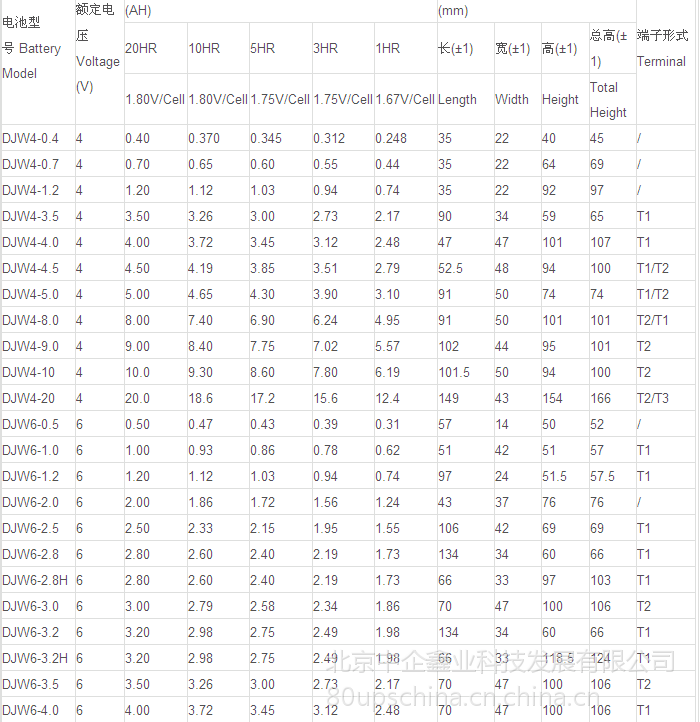 | 电池型号 Battery Model | 额定电压 Voltage (V) | (AH) | | | | | (mm) | | | | 端子形式 Terminal |
|---|---|---|---|---|---|---|---|---|---|---|---|
| | | 20HR | 10HR | 5HR | 3HR | 1HR | 长(±1) | 宽(±1) | 高(±1) | 总高(±1) | |
| | | 1.80V/Cell | 1.80V/Cell | 1.75V/Cell | 1.75V/Cell | 1.67V/Cell | Length | Width | Height | Total Height | |
| DJW4-0.4 | 4 | 0.40 | 0.370 | 0.345 | 0.312 | 0.248 | 35 | 22 | 40 | 45 | / |
| DJW4-0.7 | 4 | 0.70 | 0.65 | 0.60 | 0.55 | 0.44 | 35 | 22 | 64 | 69 | / |
| DJW4-1.2 | 4 | 1.20 | 1.12 | 1.03 | 0.94 | 0.74 | 35 | 22 | 92 | 97 | / |
| DJW4-3.5 | 4 | 3.50 | 3.26 | 3.00 | 2.73 | 2.17 | 90 | 34 | 59 | 65 | T1 |
| DJW4-4.0 | 4 | 4.00 | 3.72 | 3.45 | 3.12 | 2.48 | 47 | 47 | 101 | 107 | T1 |
| DJW4-4.5 | 4 | 4.50 | 4.19 | 3.85 | 3.51 | 2.79 | 52.5 | 48 | 94 | 100 | T1/T2 |
| DJW4-5.0 | 4 | 5.00 | 4.65 | 4.30 | 3.90 | 3.10 | 91 | 50 | 74 | 74 | T1/T2 |
| DJW4-8.0 | 4 | 8.00 | 7.40 | 6.90 | 6.24 | 4.95 | 91 | 50 | 101 | 101 | T2/T1 |
| DJW4-9.0 | 4 | 9.00 | 8.40 | 7.75 | 7.02 | 5.57 | 102 | 44 | 95 | 101 | T2 |
| DJW4-10 | 4 | 10.0 | 9.30 | 8.60 | 7.80 | 6.19 | 101.5 | 50 | 94 | 100 | T2 |
| DJW4-20 | 4 | 20.0 | 18.6 | 17.2 | 15.6 | 12.4 | 149 | 43 | 154 | 166 | T2/T3 |
| DJW6-0.5 | 6 | 0.50 | 0.47 | 0.43 | 0.39 | 0.31 | 57 | 14 | 50 | 52 | / |
| DJW6-1.0 | 6 | 1.00 | 0.93 | 0.86 | 0.78 | 0.62 | 51 | 42 | 51 | 57 | T1 |
| DJW6-1.2 | 6 | 1.20 | 1.12 | 1.03 | 0.94 | 0.74 | 97 | 24 | 51.5 | 57.5 | T1 |
| DJW6-2.0 | 6 | 2.00 | 1.86 | 1.72 | 1.56 | 1.24 | 43 | 37 | 76 | 76 | / |
| DJW6-2.5 | 6 | 2.50 | 2.33 | 2.15 | 1.95 | 1.55 | 106 | 42 | 69 | 69 | T1 |
| DJW6-2.8 | 6 | 2.80 | 2.60 | 2.40 | 2.19 | 1.73 | 134 | 34 | 60 | 66 | T1 |
| DJW6-2.8H | 6 | 2.80 | 2.60 | 2.40 | 2.19 | 1.73 | 66 | 33 | 97 | 103 | T1 |
| DJW6-3.0 | 6 | 3.00 | 2.79 | 2.58 | 2.34 | 1.86 | 70 | 47 | 100 | 106 | T2 |
| DJW6-3.2 | 6 | 3.20 | 2.98 | 2.75 | 2.49 | 1.98 | 134 | 34 | 60 | 66 | T1 |
| DJW6-3.2H | 6 | 3.20 | 2.98 | 2.75 | 2.49 | 1.98 | 66 | 33 | 118.5 | 124 | T1 |
| DJW6-3.5 | 6 | 3.50 | 3.26 | 3.00 | 2.73 | 2.17 | 70 | 47 | 100 | 106 | T2 |
| DJW6-4.0 | 6 | 4.00 | 3.72 | 3.45 | 3.12 | 2.48 | 70 | 47 | 100 | 106 | T1 |

北京中企鑫业科技发展有限公司
80upschina.cn.china.cn